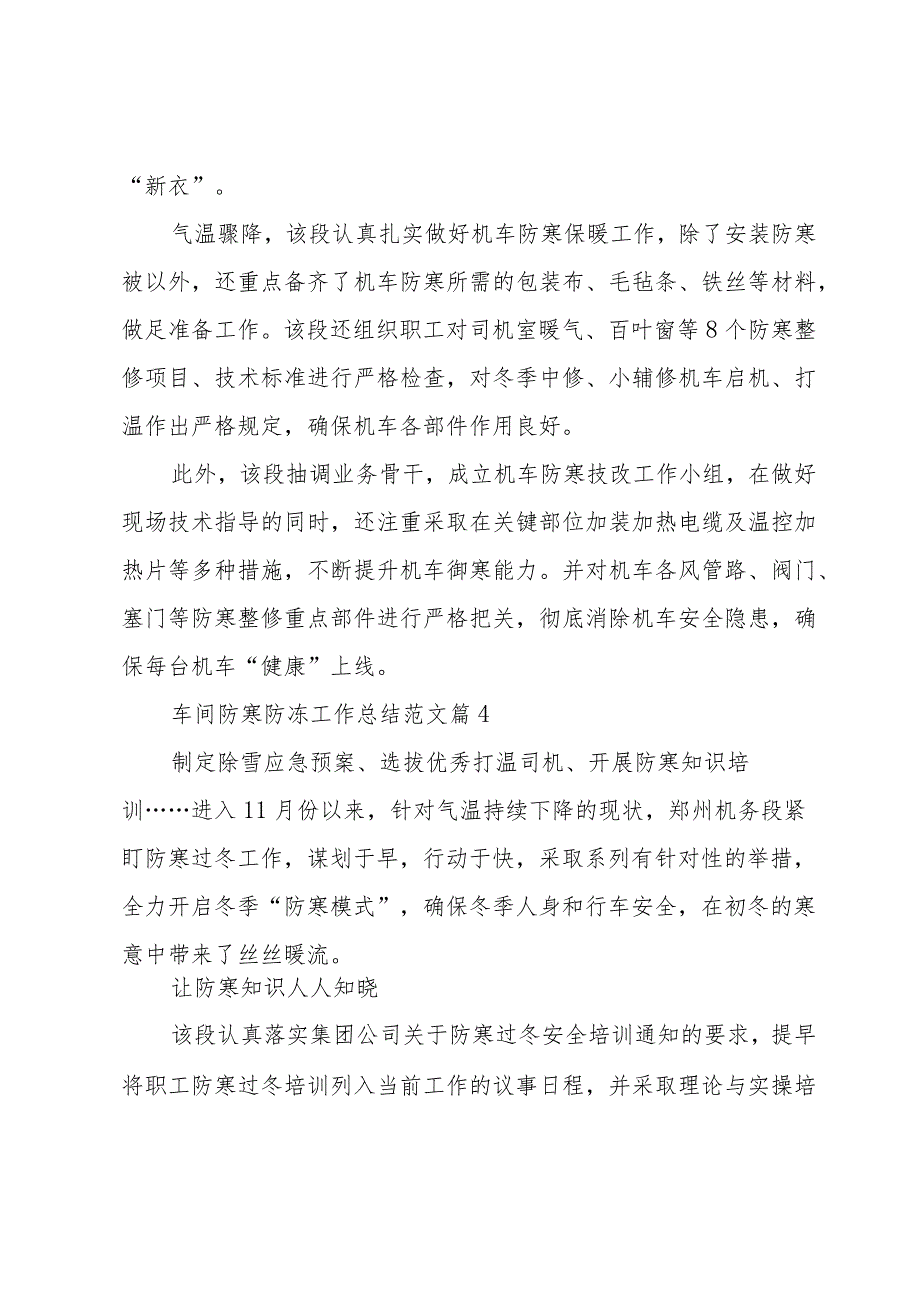 “新衣”。

气温骤降，该段认真扎实做好机车防寒保暖工作，除了安装防寒被以外，还重点备齐了机车防寒所需的包装布、毛毡条、铁丝等材料，做足准备工作。该段还组织职工对司机室暖气、百叶窗等8个防寒整修项目、技术标准进行严格检查，对冬季中修、小辅修机车启机、打温作出严格规定，确保机车各部件作用良好。

此外，该段抽调业务骨干，成立机车防寒技改工作小组，在做好现场技术指导的同时，还注重采取在关键部位加装加热电缆及温控加热片等多种措施，不断提升机车御寒能力。并对机车各风管路、阀门、塞门等防寒整修重点部件进行严格把关，彻底消除机车安全隐患，确保每台机车“健康”上线。

车间防寒防冻工作总结范文篇4

制定除雪应急预案、选拔优秀打温司机、开展防寒知识培训……进入11月份以来，针对气温持续下降的现状，郑州机务段紧盯防寒过冬工作，谋划于早，行动于快，采取系列有针对性的举措，全力开启冬季“防寒模式”，确保冬季人身和行车安全，在初冬的寒意中带来了丝丝暖流。

让防寒知识人人知晓

该段认真落实集团公司关于防寒过冬安全培训通知的要求，提早将职工防寒过冬培训列入当前工作的议事日程，并采取理论与实操培